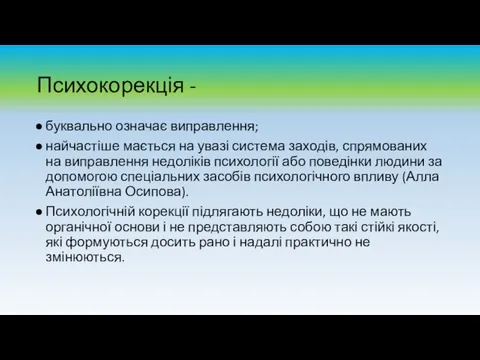 Психокорекція -

● буквально означає виправлення;

● найчастіше мається на увазі система заходів, спрямованих на виправлення недоліків психології або поведінки людини за допомогою спеціальних засобів психологічного впливу (Алла Анатоліївна Осипова).

● Психологічній корекції підлягають недоліки, що не мають органічної основи і не представляють собою такі стійкі якості, які формуються досить рано і надалі практично не змінюються.